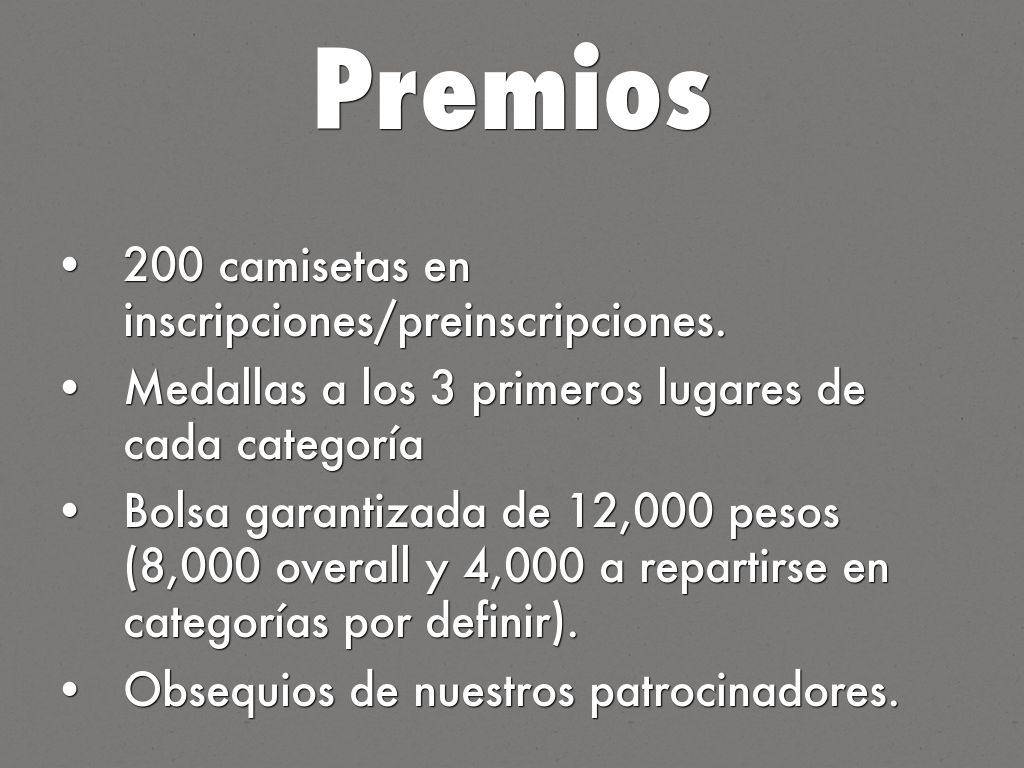 Premios

• 200 camisetas en inscripciones/preinscripciones.
• Medallas a los 3 primeros lugares de cada categoría
• Bolsa garantizada de 12,000 pesos (8,000 overall y 4,000 a repartirse en categorías por definir).
• Obsequios de nuestros patrocinadores.